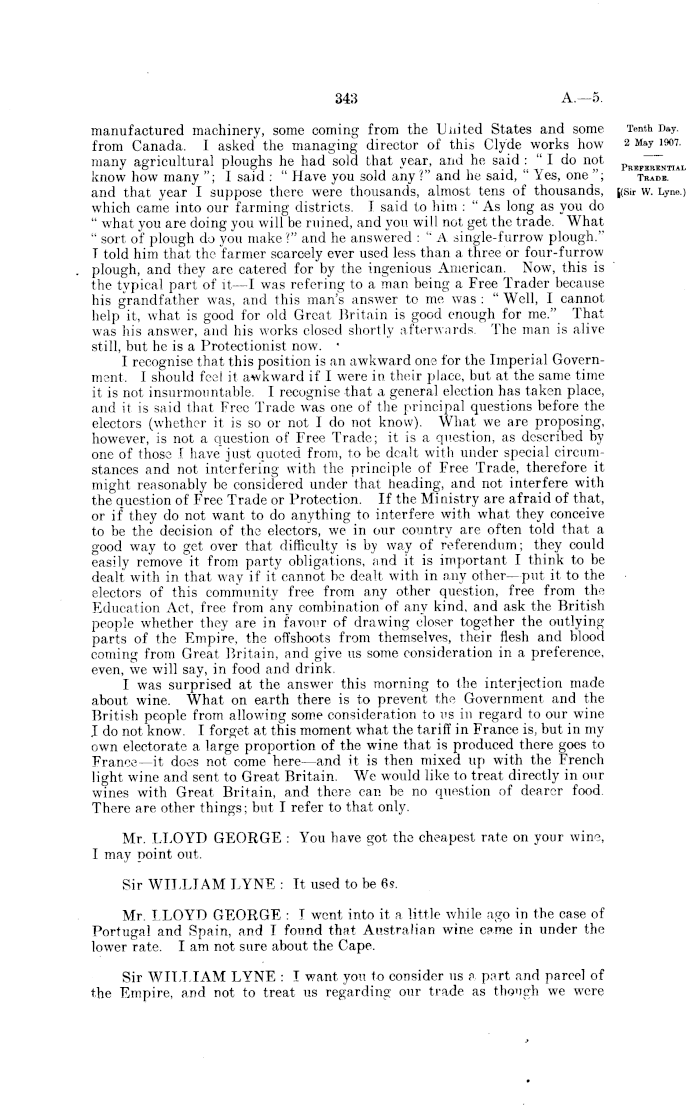 343

A.—5.

Tenth Day.
2 May 1907.

PREFERENTIAL TRADE.

(Sir W. Lyne.)

manufactured machinery, some coming from the United States and some from Canada. I asked the managing director of this Clyde works how many agricultural ploughs he had sold that year, and he said: "I do not know how many"; I said: "Have you sold any?" and he said, "Yes, one"; and that year I suppose there were thousands, almost tens of thousands, which came into our farming districts. I said to him: "As long as you do "what you are doing you will be ruined, and you will not get the trade. What "sort of plough do you make?" and he answered: "A single-furrow plough." I told him that the farmer scarcely ever used less than a three or four-furrow plough, and they are catered for by the ingenious American. Now, this is the typical part of it—I was refering to a man being a Free Trader because his grandfather was, and this man's answer to me was: "Well, I cannot help it, what is good for old Great Britain is good enough for me." That was his answer, and his works closed shortly afterwards. The man is alive still, but he is a Protectionist now.

I recognise that this position is an awkward one for the Imperial Government. I should feel it awkward if I were in their place, but at the same time it is not insurmountable. I recognise that a general election has taken place, and it is said that Free Trade was one of the principal questions before the electors (whether it is so or not I do not know). What we are proposing, however, is not a question of Free Trade; it is a question, as described by one of those I have just quoted from, to be dealt with under special circumstances and not interfering with the principle of Free Trade, therefore it might reasonably be considered under that heading, and not interfere with the question of Free Trade or Protection. If the Ministry are afraid of that, or if they do not want to do anything to interfere with what they conceive to be the decision of the electors, we in our country are often told that a good way to get over that difficulty is by way of referendum; they could easily remove it from party obligations, and it is important I think to be dealt with in that way if it cannot be dealt with in any other—put it to the electors of this community free from any other question, free from the Education Act, free from any combination of any kind, and ask the British people whether they are in favour of drawing closer together the outlying parts of the Empire, the offshoots from themselves, their flesh and blood coming from Great Britain, and give us some consideration in a preference, even, we will say, in food and drink.

I was surprised at the answer this morning to the interjection made about wine. What on earth there is to prevent the Government and the British people from allowing some consideration to us in regard to our wine I do not know. I forget at this moment what the tariff in France is, but in my own electorate a large proportion of the wine that is produced there goes to France—it does not come here—and it is then mixed up with the French light wine and sent to Great Britain. We would like to treat directly in our wines with Great Britain, and there can be no question of dearer food. There are other things; but I refer to that only.

Mr. LLOYD GEORGE: You have got the cheapest rate on your wine, I may point out.

Sir WILLIAM LYNE: It used to be 6s.

Mr. LLOYD GEORGE: I went into it a little while ago in the case of Portugal and Spain, and I found that Australian wine came in under the lower rate. I am not sure about the Cape.

Sir WILLIAM LYNE: I want you to consider us a part and parcel of the Empire, and not to treat us regarding our trade as though we were